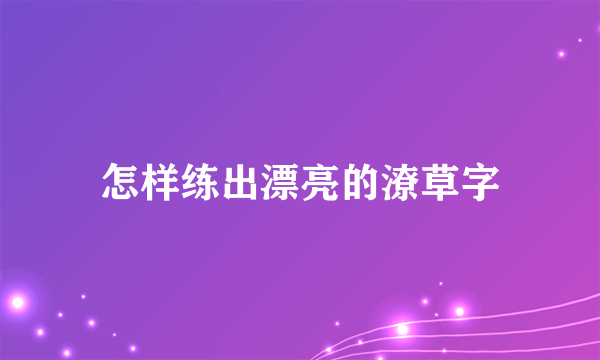 怎样练出漂亮的潦草字